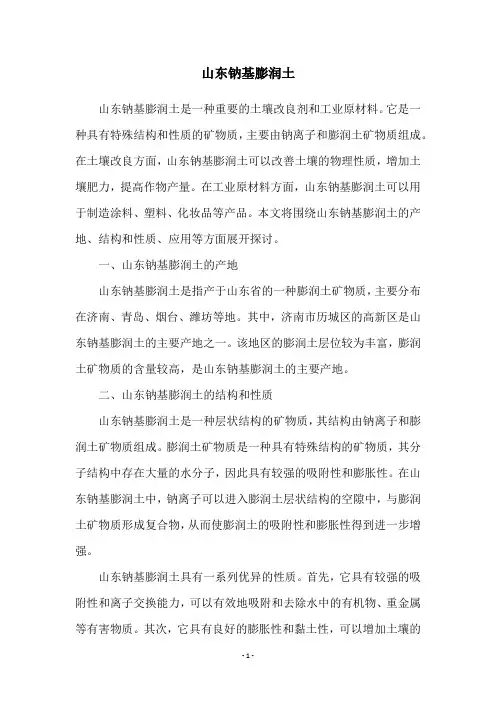 山东钠基膨润土

山东钠基膨润土是一种重要的土壤改良剂和工业原材料。它是一种具有特殊结构和性质的矿物质，主要由钠离子和膨润土矿物质组成。在土壤改良方面，山东钠基膨润土可以改善土壤的物理性质，增加土壤肥力，提高作物产量。在工业原材料方面，山东钠基膨润土可以用于制造涂料、塑料、化妆品等产品。本文将围绕山东钠基膨润土的产地、结构和性质、应用等方面展开探讨。

一、山东钠基膨润土的产地

山东钠基膨润土是指产于山东省的一种膨润土矿物质，主要分布在济南、青岛、烟台、潍坊等地。其中，济南市历城区的高新区是山东钠基膨润土的主要产地之一。该地区的膨润土层位较为丰富，膨润土矿物质的含量较高，是山东钠基膨润土的主要产地。

二、山东钠基膨润土的结构和性质

山东钠基膨润土是一种层状结构的矿物质，其结构由钠离子和膨润土矿物质组成。膨润土矿物质是一种具有特殊结构的矿物质，其分子结构中存在大量的水分子，因此具有较强的吸附性和膨胀性。在山东钠基膨润土中，钠离子可以进入膨润土层状结构的空隙中，与膨润土矿物质形成复合物，从而使膨润土的吸附性和膨胀性得到进一步增强。

山东钠基膨润土具有一系列优异的性质。首先，它具有较强的吸附性和离子交换能力，可以有效地吸附和去除水中的有机物、重金属等有害物质。其次，它具有良好的膨胀性和黏土性，可以增加土壤的

- 1 -